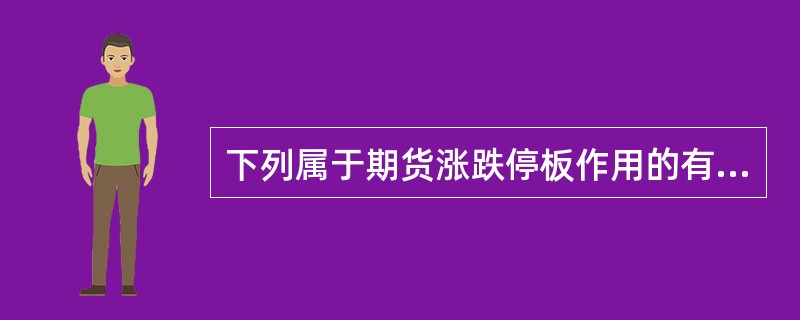 下列属于期货涨跌停板作用的有...